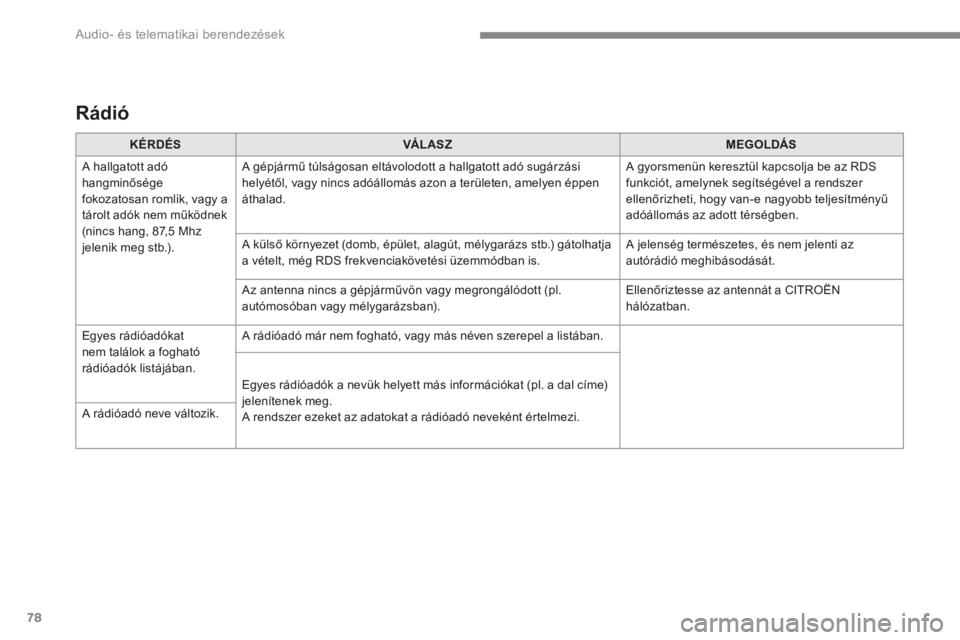 Audio- és telematikai berendezések

Rádió

| KÉRDÉS | VÁLASZ | MEGOLDÁS |
|---|---|---|
| A hallgatott adó hangminősége fokozatosan romlik, vagy a tárolt adók nem működnek (nincs hang, 87,5 Mhz jelenik meg stb.). | A gépjármű túlságosan eltávolodott a hallgatott adó sugárzási helyétől, vagy nincs adóállomás azon a területen, amelyen éppen áthalad. | A gyorsmenün keresztül kapcsolja be az RDS funkciót, amelynek segítségével a rendszer ellenőrizheti, hogy van-e nagyobb teljesítményű adóállomás az adott térségben. |
| | A külső környezet (domb, épület, alagút, mélygarázs stb.) gátolhatja a vételt, még RDS frekvenciakövetési üzemmódban is. | A jelenség természetes, és nem jelenti az autórádió meghibásodását. |
| | Az antenna nincs a gépjárművön vagy megrongálódott (pl. autómosóban vagy mélygarázsban). | Ellenőriztesse az antennát a CITROËN hálózatban. |
| Egyes rádióadókat nem találok a fogható rádióadók listájában. | A rádióadó már nem fogható, vagy más néven szerepel a listában. | |
| A rádióadó neve változik. | Egyes rádióadók a nevük helyett más információkat (pl. a dal címe) jelenítenek meg. A rendszer ezeket az adatokat a rádióadó neveként értelmezi. | |

78

carmanualsonline.info